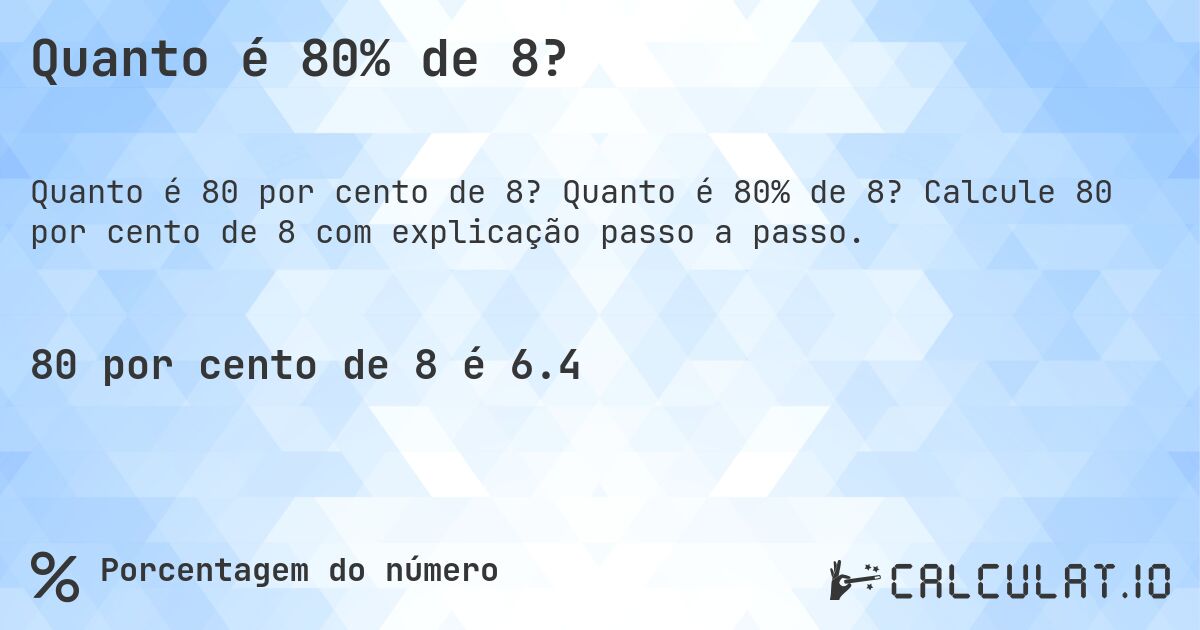 Quanto é 80% de 8?

Quanto é 80 por cento de 8? Quanto é 80% de 8? Calcule 80 por cento de 8 com explicação passo a passo.

80 por cento de 8 é 6.4

% Porcentagem do número

CALCULAT.IO